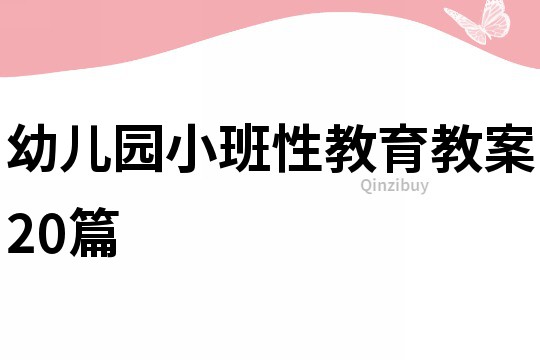 幼儿园小班性教育教案20篇

Qinzibuy